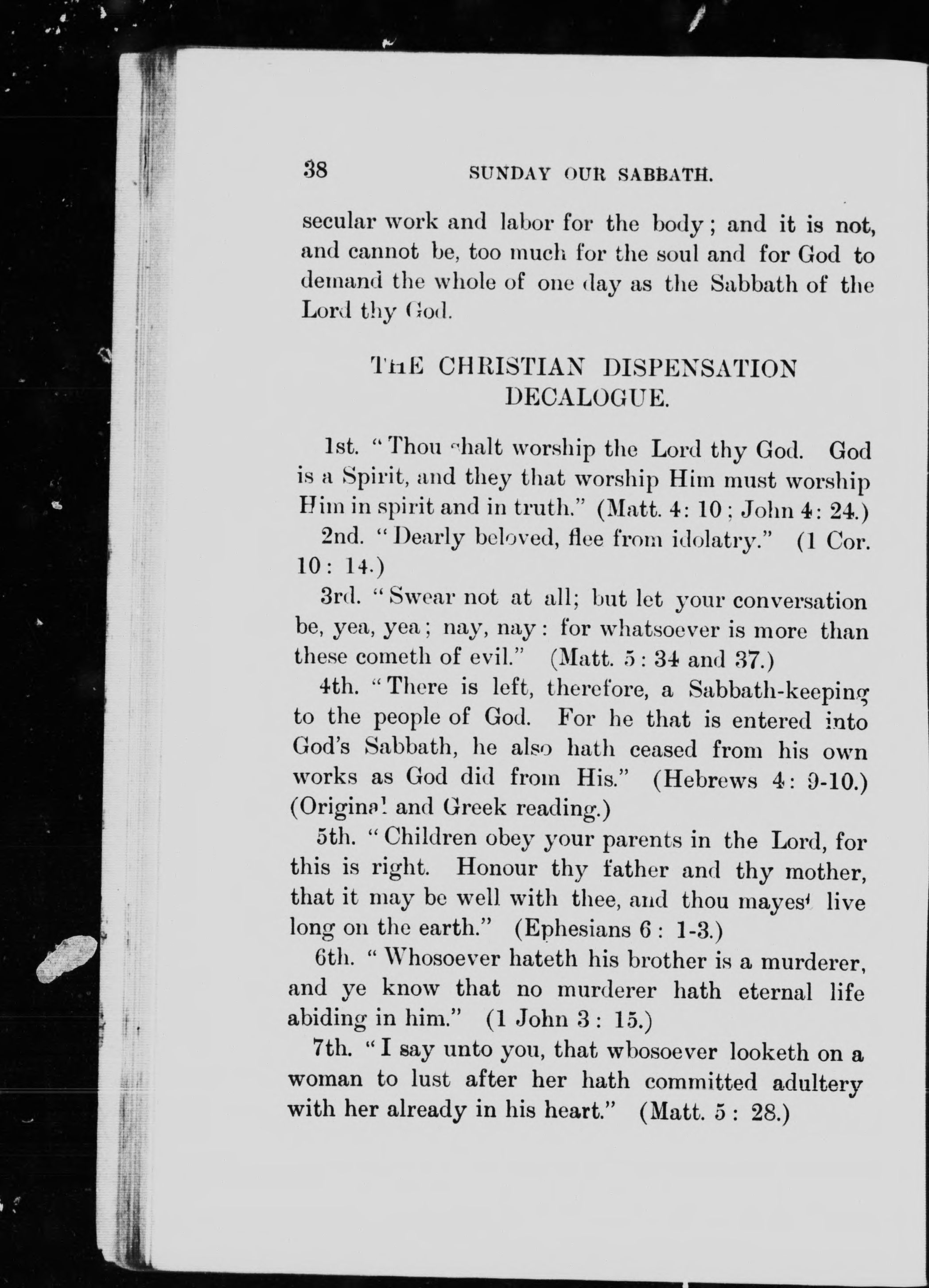 38 SUNDAY OUR SABBATH.

secular work and labor for the body; and it is not, and cannot be, too much for the soul and for God to demand the whole of one day as the Sabbath of the Lord thy God.

THE CHRISTIAN DISPENSATION DECALOGUE.

1st. "Thou shalt worship the Lord thy God. God is a Spirit, and they that worship Him must worship Him in spirit and in truth." (Matt. 4: 10; John 4: 24.)

2nd. "Dearly beloved, flee from idolatry." (1 Cor. 10: 14.)

3rd. "Swear not at all; but let your conversation be, yea, yea; nay, nay: for whatsoever is more than these cometh of evil." (Matt. 5: 34 and 37.)

4th. "There is left, therefore, a Sabbath-keeping to the people of God. For he that is entered into God's Sabbath, he also hath ceased from his own works as God did from His." (Hebrews 4: 9-10.) (Original and Greek reading.)

5th. "Children obey your parents in the Lord, for this is right. Honour thy father and thy mother, that it may be well with thee, and thou mayest live long on the earth." (Ephesians 6: 1-3.)

6th. "Whosoever hateth his brother is a murderer, and ye know that no murderer hath eternal life abiding in him." (1 John 3: 15.)

7th. "I say unto you, that whosoever looketh on a woman to lust after her hath committed adultery with her already in his heart." (Matt. 5: 28.)